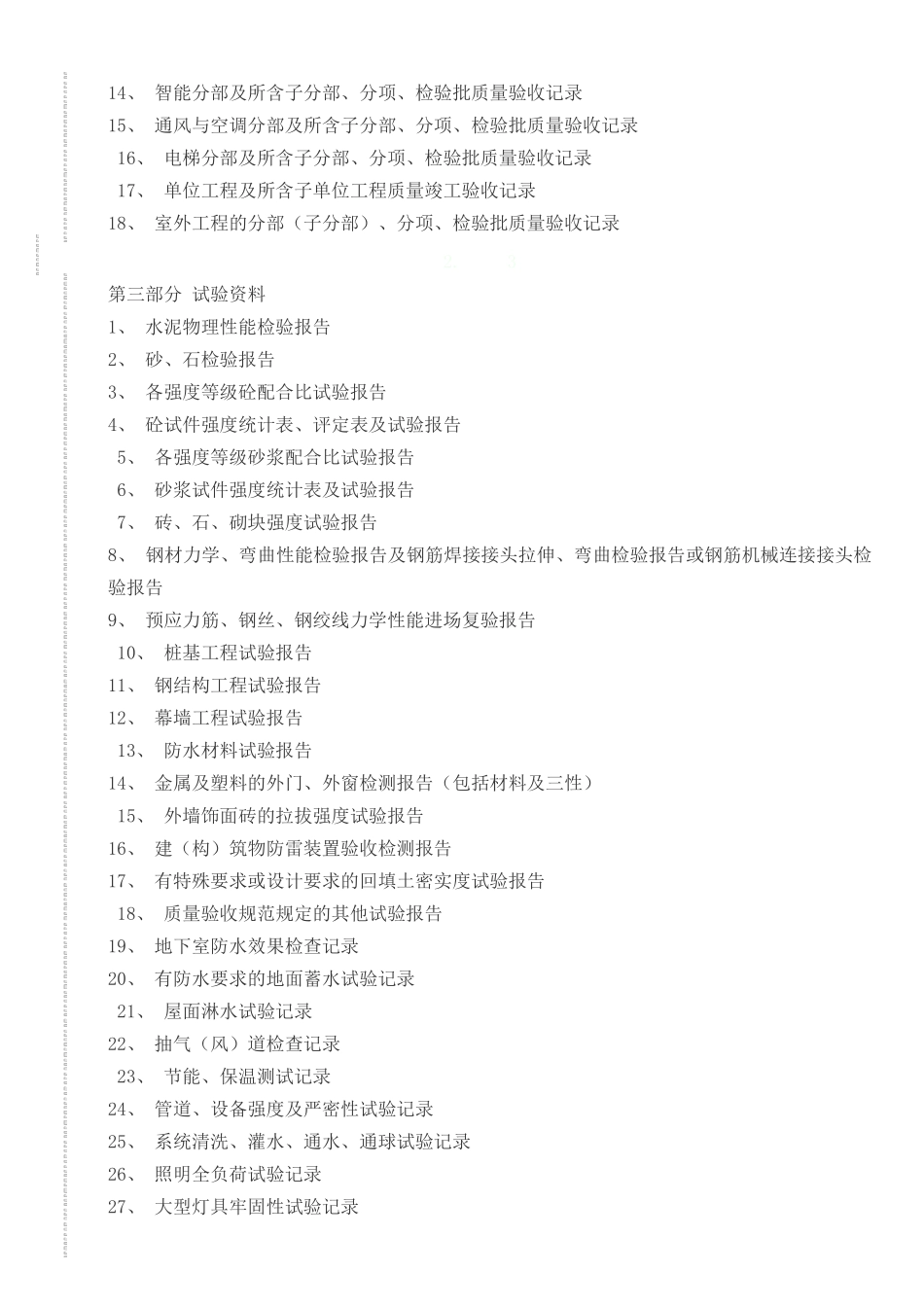 14、 智能分部及所含子分部、分项、检验批质量验收记录
15、 通风与空调分部及所含子分部、分项、检验批质量验收记录
16、 电梯分部及所含子分部、分项、检验批质量验收记录
17、 单位工程及所含子单位工程质量竣工验收记录
18、 室外工程的分部（子分部）、分项、检验批质量验收记录

第三部分 试验资料
1、 水泥物理性能检验报告
2、 砂、石检验报告
3、 各强度等级砼配合比试验报告
4、 砼试件强度统计表、评定表及试验报告
5、 各强度等级砂浆配合比试验报告
6、 砂浆试件强度统计表及试验报告
7、 砖、石、砌块强度试验报告
8、 钢材力学、弯曲性能检验报告及钢筋焊接接头拉伸、弯曲检验报告或钢筋机械连接接头检验报告
9、 预应力筋、钢丝、钢绞线力学性能进场复验报告
10、 桩基工程试验报告
11、 钢结构工程试验报告
12、 幕墙工程试验报告
13、 防水材料试验报告
14、 金属及塑料的外门、外窗检测报告（包括材料及三性）
15、 外墙饰面砖的拉拔强度试验报告
16、 建（构）筑物防雷装置验收检测报告
17、 有特殊要求或设计要求的回填土密实度试验报告
18、 质量验收规范规定的其他试验报告
19、 地下室防水效果检查记录
20、 有防水要求的地面蓄水试验记录
21、 屋面淋水试验记录
22、 抽气（风）道检查记录
23、 节能、保温测试记录
24、 管道、设备强度及严密性试验记录
25、 系统清洗、灌水、通水、通球试验记录
26、 照明全负荷试验记录
27、 大型灯具牢固性试验记录